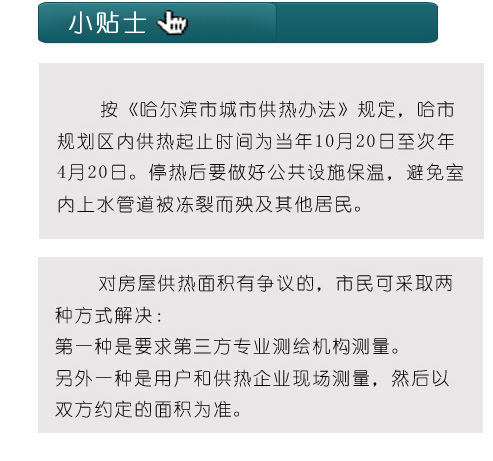 小贴士

按《哈尔滨市城市供热办法》规定，哈市规划区内供热起止时间为当年10月20日至次年4月20日。停热后要做好公共设施保温，避免室内上水管道被冻裂而殃及其他居民。

对房屋供热面积有争议的，市民可采取两种方式解决：
第一种是要求第三方专业测绘机构测量。
另外一种是用户和供热企业现场测量，然后以双方约定的面积为准。